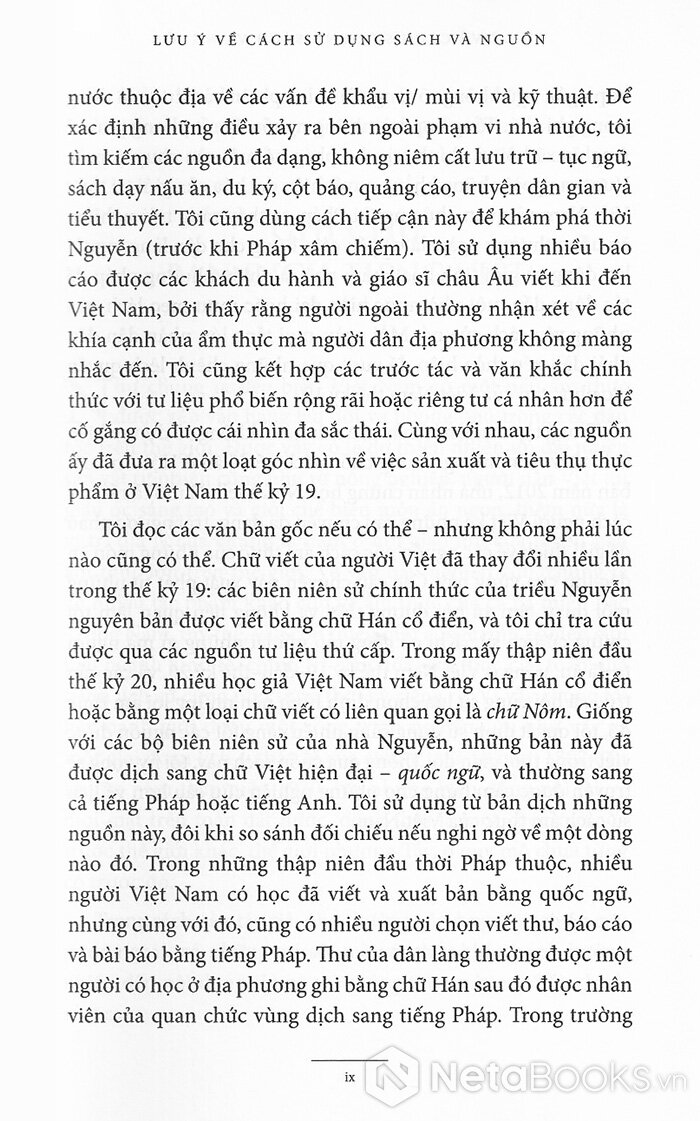 LƯU Ý VỀ CÁCH SỬ DỤNG SÁCH VÀ NGUỒN

nước thuộc địa về các vấn đề khẩu vị/ mùi vị và kỹ thuật. Để xác định những điều xảy ra bên ngoài phạm vi nhà nước, tôi tìm kiếm các nguồn đa dạng, không niêm cất lưu trữ – tục ngữ, sách dạy nấu ăn, du ký, cột báo, quảng cáo, truyện dân gian và tiểu thuyết. Tôi cũng dùng cách tiếp cận này để khám phá thời Nguyễn (trước khi Pháp xâm chiếm). Tôi sử dụng nhiều báo cáo được các khách du hành và giáo sĩ châu Âu viết khi đến Việt Nam, bởi thấy rằng người ngoài thường nhận xét về các khía cạnh của ẩm thực mà người dân địa phương không màng nhắc đến. Tôi cũng kết hợp các trước tác và văn khắc chính thức với tư liệu phổ biến rộng rãi hoặc riêng tư cá nhân hơn để cố gắng có được cái nhìn đa sắc thái. Cùng với nhau, các nguồn ấy đã đưa ra một loạt góc nhìn về việc sản xuất và tiêu thụ thực phẩm ở Việt Nam thế kỷ 19.

Tôi đọc các văn bản gốc nếu có thể – nhưng không phải lúc nào cũng có thể. Chữ viết của người Việt đã thay đổi nhiều lần trong thế kỷ 19: các biên niên sử chính thức của triều Nguyễn nguyên bản được viết bằng chữ Hán cổ điển, và tôi chỉ tra cứu được qua các nguồn tư liệu thứ cấp. Trong mấy thập niên đầu thế kỷ 20, nhiều học giả Việt Nam viết bằng chữ Hán cổ điển hoặc bằng một loại chữ viết có liên quan gọi là chữ Nôm. Giống với các bộ biên niên sử của nhà Nguyễn, những bản này đã được dịch sang chữ Việt hiện đại – quốc ngữ, và thường sang cả tiếng Pháp hoặc tiếng Anh. Tôi sử dụng từ bản dịch những nguồn này, đôi khi so sánh đối chiếu nếu nghi ngờ về một dòng nào đó. Trong những thập niên đầu thời Pháp thuộc, nhiều người Việt Nam có học đã viết và xuất bản bằng quốc ngữ, nhưng cùng với đó, cũng có nhiều người chọn viết thư, báo cáo và bài báo bằng tiếng Pháp. Thư của dân làng thường được một người có học ở địa phương ghi bằng chữ Hán sau đó được nhân viên của quan chức vùng dịch sang tiếng Pháp. Trong trường

ix

NetaBooks.vn